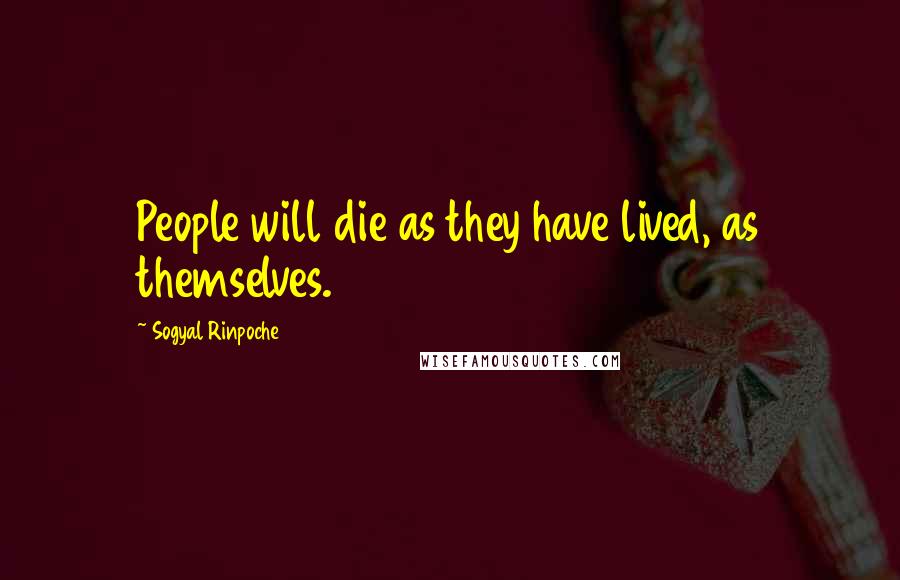 People will die as they have lived, as themselves.

~ Sogyal Rinpoche

WISEFAMOUSQUOTES.COM